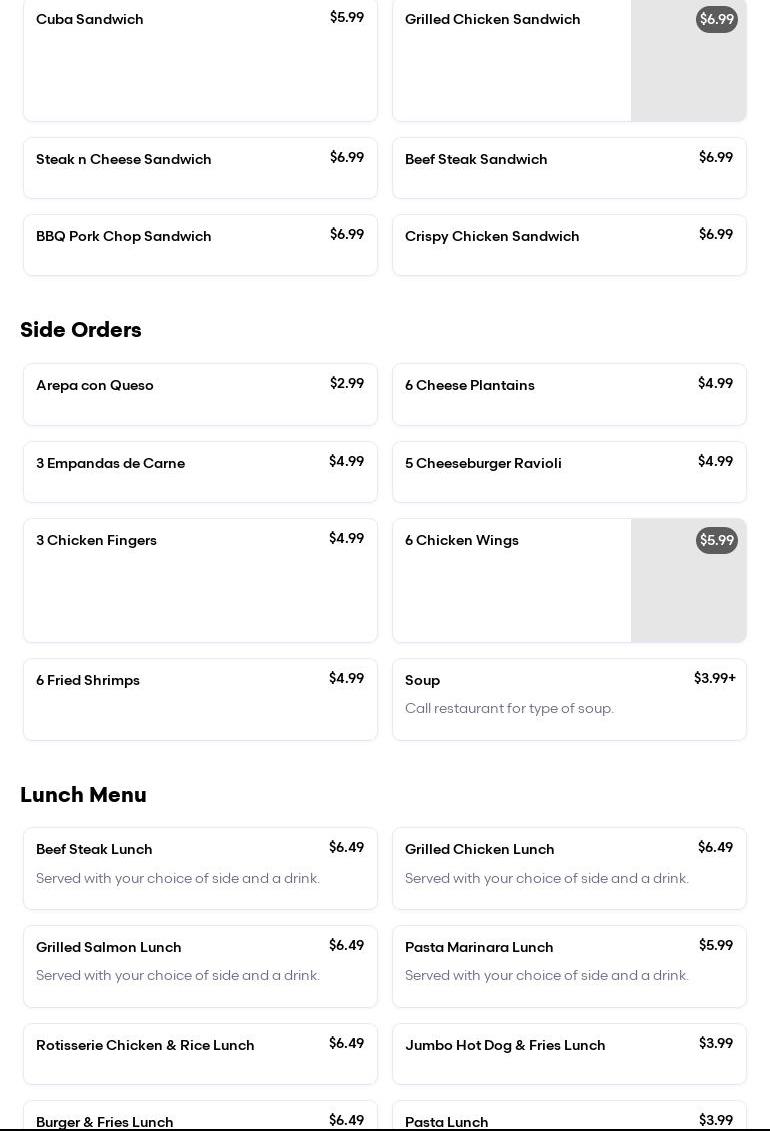 Cuba Sandwich $5.99

Grilled Chicken Sandwich $6.99

Steak n Cheese Sandwich $6.99

Beef Steak Sandwich $6.99

BBQ Pork Chop Sandwich $6.99

Crispy Chicken Sandwich $6.99

Side Orders

Arepa con Queso $2.99

6 Cheese Plantains $4.99

3 Empandas de Carne $4.99

5 Cheeseburger Ravioli $4.99

3 Chicken Fingers $4.99

6 Chicken Wings $5.99

6 Fried Shrimps $4.99

Soup $3.99+
Call restaurant for type of soup.

Lunch Menu

Beef Steak Lunch $6.49
Served with your choice of side and a drink.

Grilled Chicken Lunch $6.49
Served with your choice of side and a drink.

Grilled Salmon Lunch $6.49
Served with your choice of side and a drink.

Pasta Marinara Lunch $5.99
Served with your choice of side and a drink.

Rotisserie Chicken & Rice Lunch $6.49

Jumbo Hot Dog & Fries Lunch $3.99

Burger & Fries Lunch $6.49

Pasta Lunch $3.99